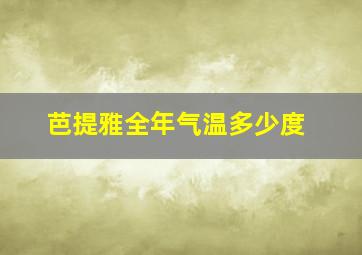 芭提雅全年气温多少度